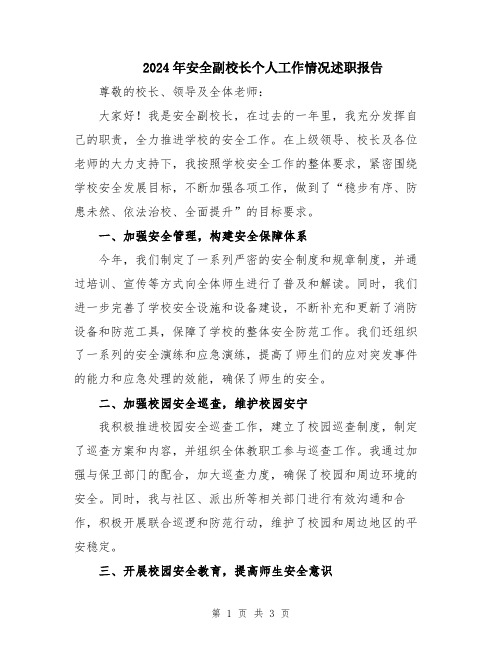 2024年安全副校长个人工作情况述职报告

尊敬的校长、领导及全体老师：

大家好！我是安全副校长，在过去的一年里，我充分发挥自己的职责，全力推进学校的安全工作。在上级领导、校长及各位老师的大力支持下，我按照学校安全工作的整体要求，紧密围绕学校安全发展目标，不断加强各项工作，做到了“稳步有序、防患未然、依法治校、全面提升”的目标要求。

一、加强安全管理，构建安全保障体系

今年，我们制定了一系列严密的安全制度和规章制度，并通过培训、宣传等方式向全体师生进行了普及和解读。同时，我们进一步完善了学校安全设施和设备建设，不断补充和更新了消防设备和防范工具，保障了学校的整体安全防范工作。我们还组织了一系列的安全演练和应急演练，提高了师生们的应对突发事件的能力和应急处理的效能，确保了师生的安全。

二、加强校园安全巡查，维护校园安宁

我积极推进校园安全巡查工作，建立了校园巡查制度，制定了巡查方案和内容，并组织全体教职工参与巡查工作。我通过加强与保卫部门的配合，加大巡查力度，确保了校园和周边环境的安全。同时，我与社区、派出所等相关部门进行有效沟通和合作，积极开展联合巡逻和防范行动，维护了校园和周边地区的平安稳定。

三、开展校园安全教育，提高师生安全意识

第 1 页 共 3 页